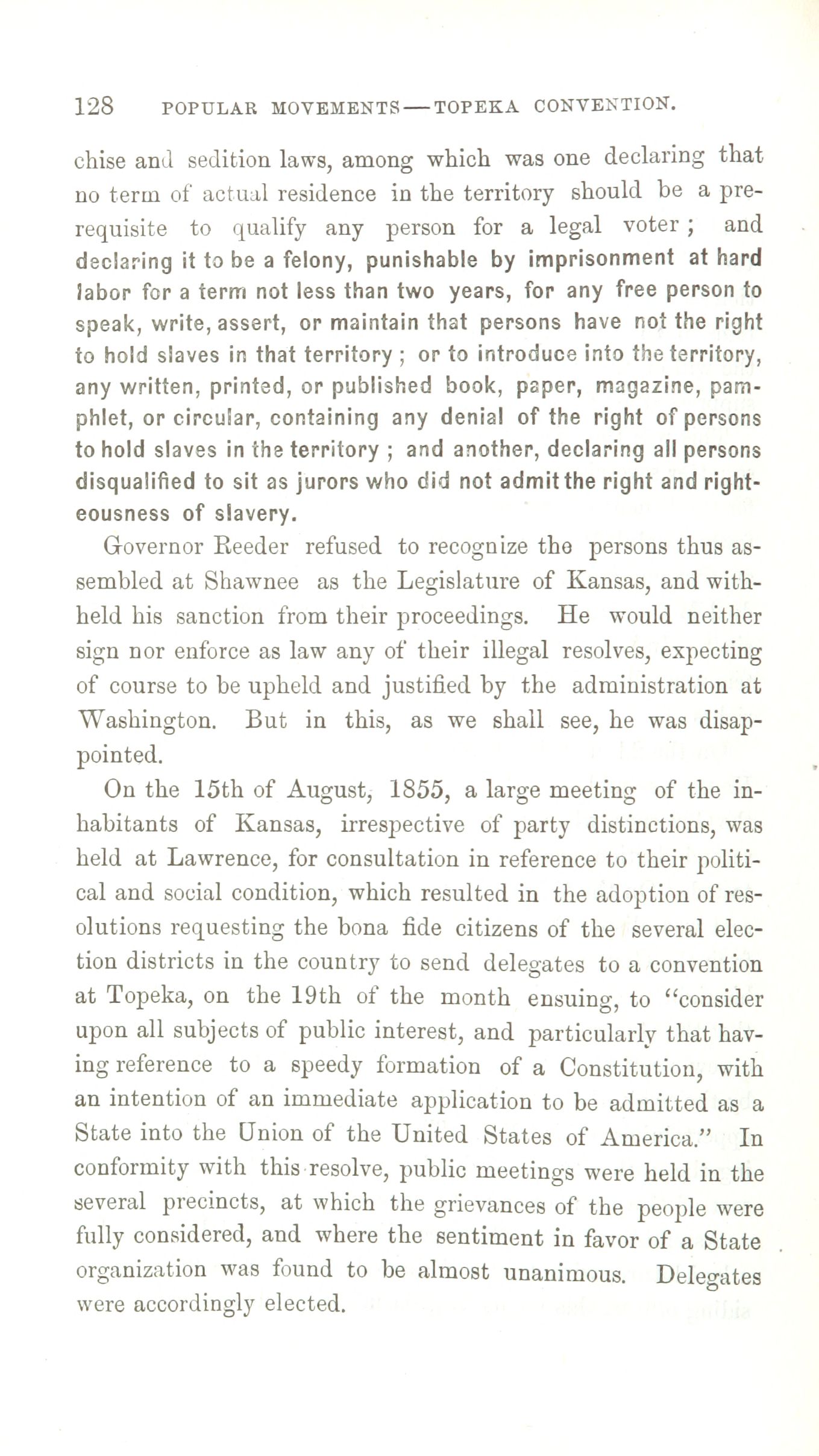 128 POPULAR MOVEMENTS—TOPEKA CONVENTION.

chise and sedition laws, among which was one declaring that no term of actual residence in the territory should be a prerequisite to qualify any person for a legal voter; and declaring it to be a felony, punishable by imprisonment at hard labor for a term not less than two years, for any free person to speak, write, assert, or maintain that persons have not the right to hold slaves in that territory; or to introduce into the territory, any written, printed, or published book, paper, magazine, pamphlet, or circular, containing any denial of the right of persons to hold slaves in the territory; and another, declaring all persons disqualified to sit as jurors who did not admit the right and righteousness of slavery.

Governor Reeder refused to recognize the persons thus assembled at Shawnee as the Legislature of Kansas, and withheld his sanction from their proceedings. He would neither sign nor enforce as law any of their illegal resolves, expecting of course to be upheld and justified by the administration at Washington. But in this, as we shall see, he was disappointed.

On the 15th of August, 1855, a large meeting of the inhabitants of Kansas, irrespective of party distinctions, was held at Lawrence, for consultation in reference to their political and social condition, which resulted in the adoption of resolutions requesting the bona fide citizens of the several election districts in the country to send delegates to a convention at Topeka, on the 19th of the month ensuing, to "consider upon all subjects of public interest, and particularly that having reference to a speedy formation of a Constitution, with an intention of an immediate application to be admitted as a State into the Union of the United States of America." In conformity with this resolve, public meetings were held in the several precincts, at which the grievances of the people were fully considered, and where the sentiment in favor of a State organization was found to be almost unanimous. Delegates were accordingly elected.